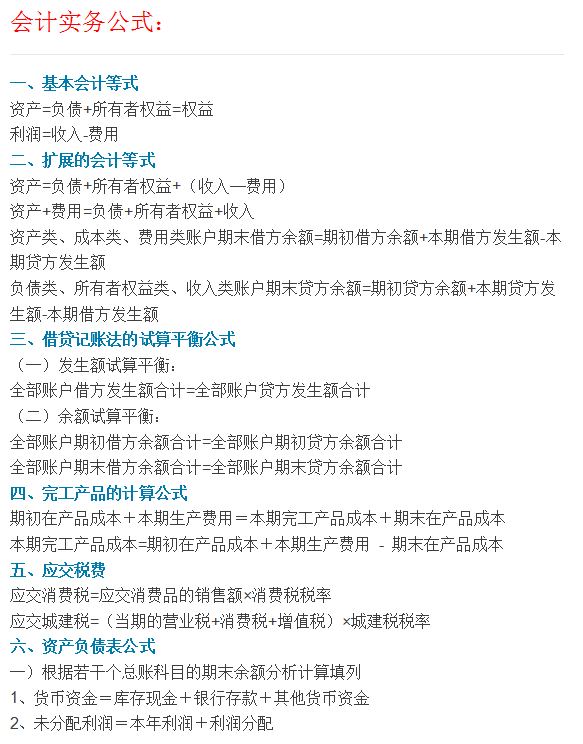 会计实务公式：

一、基本会计等式
资产=负债+所有者权益=权益
利润=收入-费用
二、扩展的会计等式
资产=负债+所有者权益+（收入—费用）
资产+费用=负债+所有者权益+收入
资产类、成本类、费用类账户期末借方余额=期初借方余额+本期借方发生额-本期贷方发生额
负债类、所有者权益类、收入类账户期末贷方余额=期初贷方余额+本期贷方发生额-本期借方发生额
三、借贷记账法的试算平衡公式
（一）发生额试算平衡：
全部账户借方发生额合计=全部账户贷方发生额合计
（二）余额试算平衡：
全部账户期初借方余额合计=全部账户期初贷方余额合计
全部账户期末借方余额合计=全部账户期末贷方余额合计
四、完工产品的计算公式
期初在产品成本＋本期生产费用＝本期完工产品成本＋期末在产品成本
本期完工产品成本=期初在产品成本＋本期生产费用 - 期末在产品成本
五、应交税费
应交消费税=应交消费品的销售额×消费税税率
应交城建税=（当期的营业税+消费税+增值税）×城建税税率
六、资产负债表公式
一）根据若干个总账科目的期末余额分析计算填列
1、货币资金＝库存现金＋银行存款＋其他货币资金
2、未分配利润＝本年利润＋利润分配